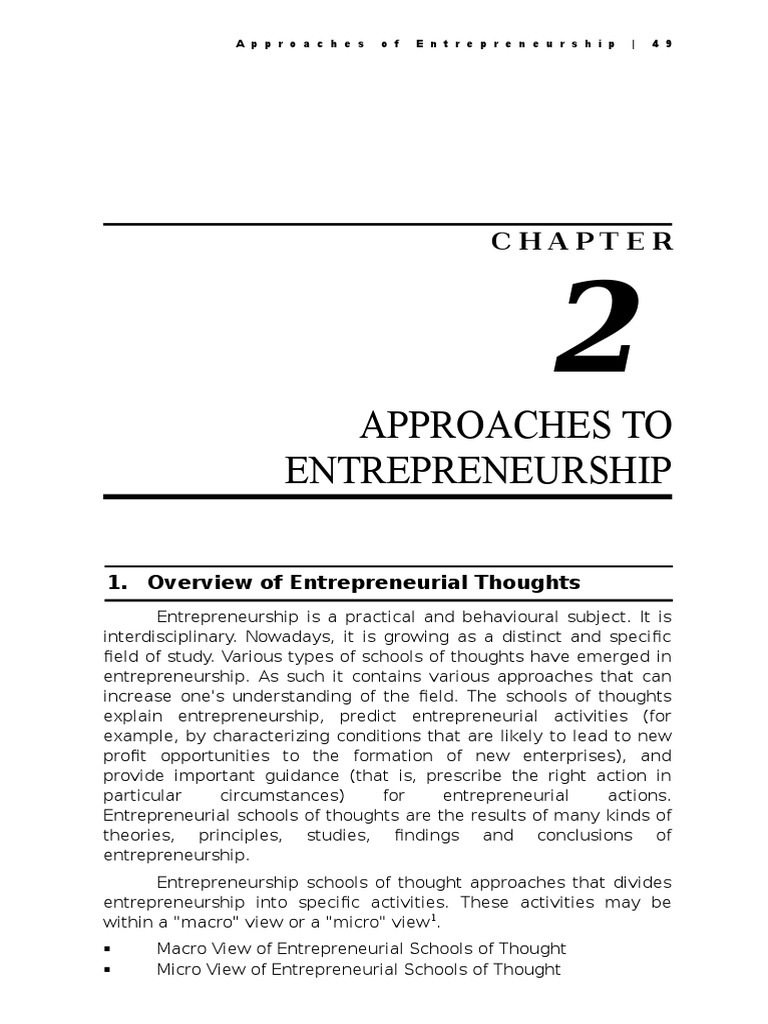 Approaches of Entrepreneurship | 49

CHAPTER

2

APPROACHES TO ENTREPRENEURSHIP

1. Overview of Entrepreneurial Thoughts

Entrepreneurship is a practical and behavioural subject. It is interdisciplinary. Nowadays, it is growing as a distinct and specific field of study. Various types of schools of thoughts have emerged in entrepreneurship. As such it contains various approaches that can increase one's understanding of the field. The schools of thoughts explain entrepreneurship, predict entrepreneurial activities (for example, by characterizing conditions that are likely to lead to new profit opportunities to the formation of new enterprises), and provide important guidance (that is, prescribe the right action in particular circumstances) for entrepreneurial actions. Entrepreneurial schools of thoughts are the results of many kinds of theories, principles, studies, findings and conclusions of entrepreneurship.

Entrepreneurship schools of thought approaches that divides entrepreneurship into specific activities. These activities may be within a "macro" view or a "micro" view$^1$.

▪ Macro View of Entrepreneurial Schools of Thought
▪ Micro View of Entrepreneurial Schools of Thought